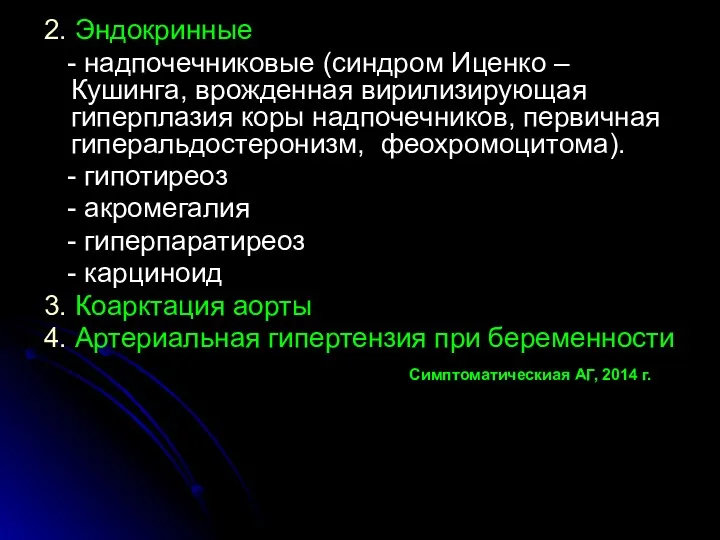 2. Эндокринные

- надпочечниковые (синдром Иценко – Кушинга, врожденная вирилизирующая гиперплазия коры надпочечников, первичная гиперальдостеронизм, феохромоцитома).

- гипотиреоз

- акромегалия

- гиперпаратиреоз

- карциноид

3. Коарктация аорты

4. Артериальная гипертензия при беременности

Симптоматическиая АГ, 2014 г.